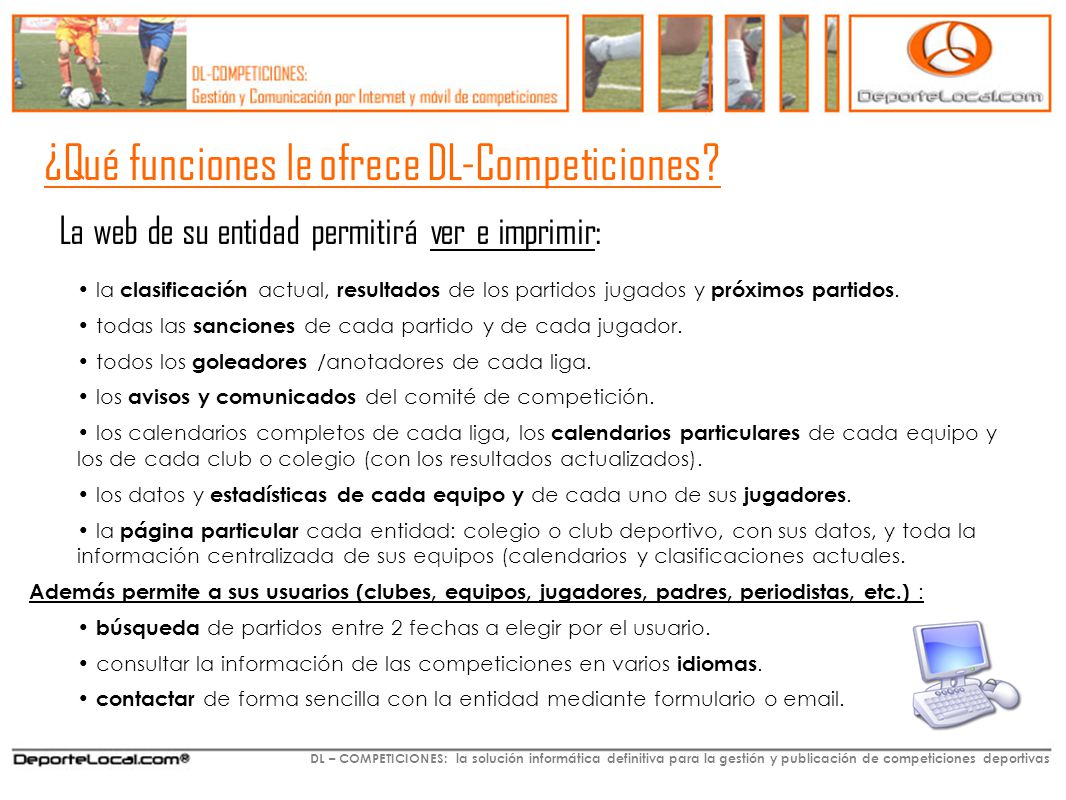 DL-COMPETICIONES:
Gestión y Comunicación por Internet y móvil de competiciones

DeporteLocal.com

¿Qué funciones le ofrece DL-Competiciones?

La web de su entidad permitirá ver e imprimir:

• la clasificación actual, resultados de los partidos jugados y próximos partidos.

• todas las sanciones de cada partido y de cada jugador.

• todos los goleadores /anotadores de cada liga.

• los avisos y comunicados del comité de competición.

• los calendarios completos de cada liga, los calendarios particulares de cada equipo y los de cada club o colegio (con los resultados actualizados).

• los datos y estadísticas de cada equipo y de cada uno de sus jugadores.

• la página particular cada entidad: colegio o club deportivo, con sus datos, y toda la información centralizada de sus equipos (calendarios y clasificaciones actuales.

Además permite a sus usuarios (clubes, equipos, jugadores, padres, periodistas, etc.) :

• búsqueda de partidos entre 2 fechas a elegir por el usuario.

• consultar la información de las competiciones en varios idiomas.

• contactar de forma sencilla con la entidad mediante formulario o email.

DeporteLocal.com®

DL – COMPETICIONES: la solución informática definitiva para la gestión y publicación de competiciones deportivas